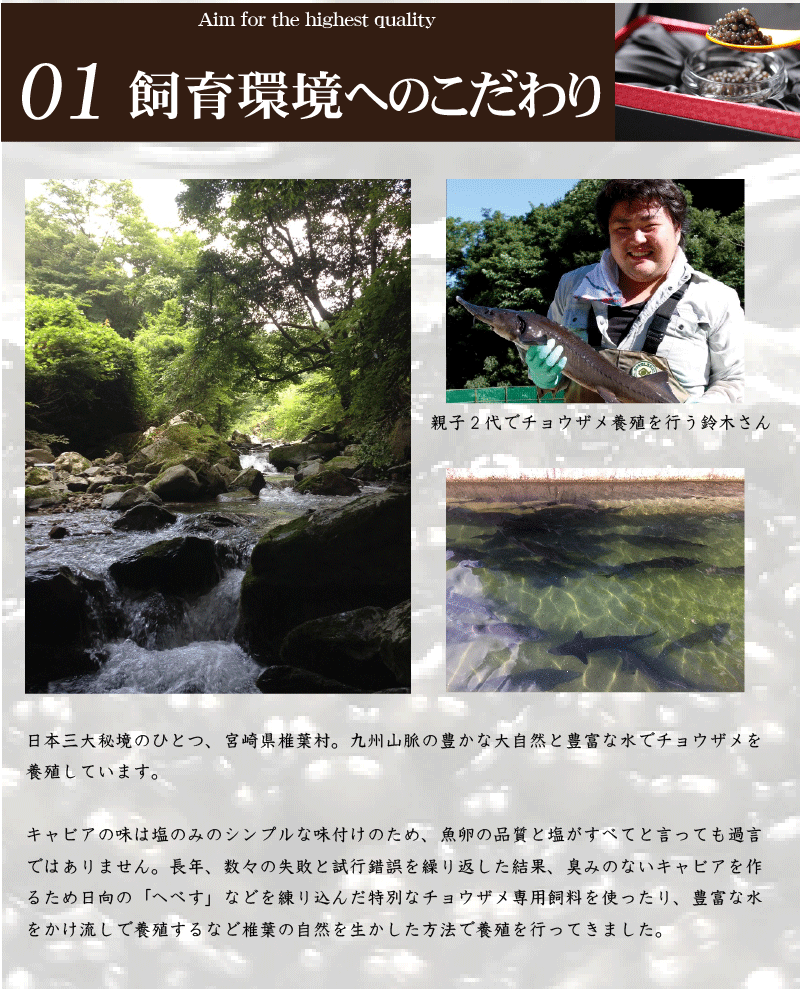 Aim for the highest quality

01 飼育環境へのこだわり

親子2代でチョウザメ養殖を行う鈴木さん

日本三大秘境のひとつ、宮崎県椎葉村。九州山脈の豊かな大自然と豊富な水でチョウザメを養殖しています。

キャビアの味は塩のみのシンプルな味付けのため、魚卵の品質と塩がすべてと言っても過言ではありません。長年、数々の失敗と試行錯誤を繰り返した結果、臭みのないキャビアを作るため日向の「へべす」などを練り込んだ特別なチョウザメ専用飼料を使ったり、豊富な水をかけ流して養殖するなど椎葉の自然を生かした方法で養殖を行ってきました。